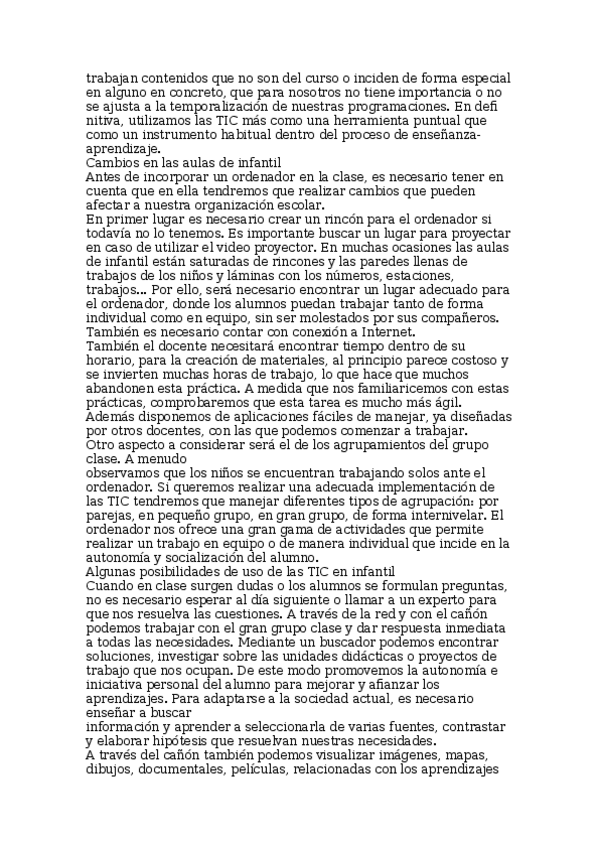 trabajan contenidos que no son del curso o inciden de forma especial en alguno en concreto, que para nosotros no tiene importancia o no se ajusta a la temporalización de nuestras programaciones. En defi nitiva, utilizamos las TIC más como una herramienta puntual que como un instrumento habitual dentro del proceso de enseñanza-aprendizaje.
Cambios en las aulas de infantil
Antes de incorporar un ordenador en la clase, es necesario tener en cuenta que en ella tendremos que realizar cambios que pueden afectar a nuestra organización escolar.
En primer lugar es necesario crear un rincón para el ordenador si todavía no lo tenemos. Es importante buscar un lugar para proyectar en caso de utilizar el video proyector. En muchas ocasiones las aulas de infantil están saturadas de rincones y las paredes llenas de trabajos de los niños y láminas con los números, estaciones, trabajos... Por ello, será necesario encontrar un lugar adecuado para el ordenador, donde los alumnos puedan trabajar tanto de forma individual como en equipo, sin ser molestados por sus compañeros. También es necesario contar con conexión a Internet.
También el docente necesitará encontrar tiempo dentro de su horario, para la creación de materiales, al principio parece costoso y se invierten muchas horas de trabajo, lo que hace que muchos abandonen esta práctica. A medida que nos familiaricemos con estas prácticas, comprobaremos que esta tarea es mucho más ágil.
Además disponemos de aplicaciones fáciles de manejar, ya diseñadas por otros docentes, con las que podemos comenzar a trabajar.
Otro aspecto a considerar será el de los agrupamientos del grupo clase. A menudo
observamos que los niños se encuentran trabajando solos ante el ordenador. Si queremos realizar una adecuada implementación de las TIC tendremos que manejar diferentes tipos de agrupación: por parejas, en pequeño grupo, en gran grupo, de forma internivelar. El ordenador nos ofrece una gran gama de actividades que permite realizar un trabajo en equipo o de manera individual que incide en la autonomía y socialización del alumno.
Algunas posibilidades de uso de las TIC en infantil
Cuando en clase surgen dudas o los alumnos se formulan preguntas, no es necesario esperar al día siguiente o llamar a un experto para que nos resuelva las cuestiones. A través de la red y con el cañón podemos trabajar con el gran grupo clase y dar respuesta inmediata a todas las necesidades. Mediante un buscador podemos encontrar soluciones, investigar sobre las unidades didácticas o proyectos de trabajo que nos ocupan. De este modo promovemos la autonomía e iniciativa personal del alumno para mejorar y afianzar los aprendizajes. Para adaptarse a la sociedad actual, es necesario enseñar a buscar
información y aprender a seleccionarla de varias fuentes, contrastar y elaborar hipótesis que resuelvan nuestras necesidades.
A través del cañón también podemos visualizar imágenes, mapas, dibujos, documentales, películas, relacionadas con los aprendizajes